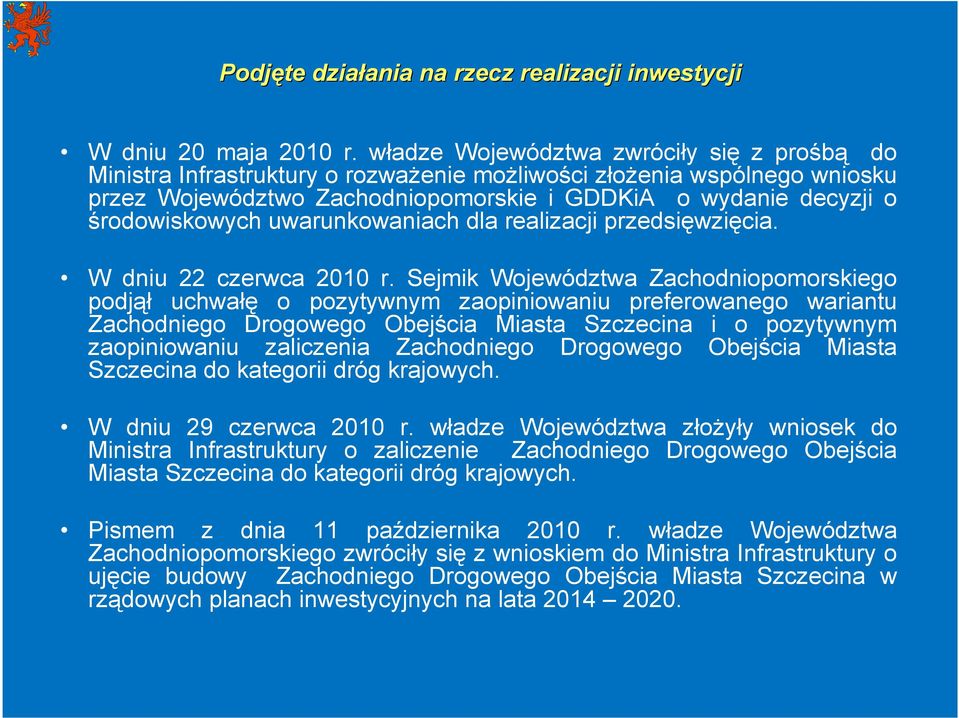 Podjęte działania na rzecz realizacji inwestycji

• W dniu 20 maja 2010 r. władze Województwa zwróciły się z prośbą do Ministra Infrastruktury o rozważenie możliwości złożenia wspólnego wniosku przez Województwo Zachodniopomorskie i GDDKiA o wydanie decyzji o środowiskowych uwarunkowaniach dla realizacji przedsięwzięcia.

• W dniu 22 czerwca 2010 r. Sejmik Województwa Zachodniopomorskiego podjął uchwałę o pozytywnym zaopiniowaniu preferowanego wariantu Zachodniego Drogowego Obejścia Miasta Szczecina i o pozytywnym zaopiniowaniu zaliczenia Zachodniego Drogowego Obejścia Miasta Szczecina do kategorii dróg krajowych.

• W dniu 29 czerwca 2010 r. władze Województwa złożyły wniosek do Ministra Infrastruktury o zaliczenie Zachodniego Drogowego Obejścia Miasta Szczecina do kategorii dróg krajowych.

• Pismem z dnia 11 października 2010 r. władze Województwa Zachodniopomorskiego zwróciły się z wnioskiem do Ministra Infrastruktury o ujęcie budowy Zachodniego Drogowego Obejścia Miasta Szczecina w rządowych planach inwestycyjnych na lata 2014 – 2020.